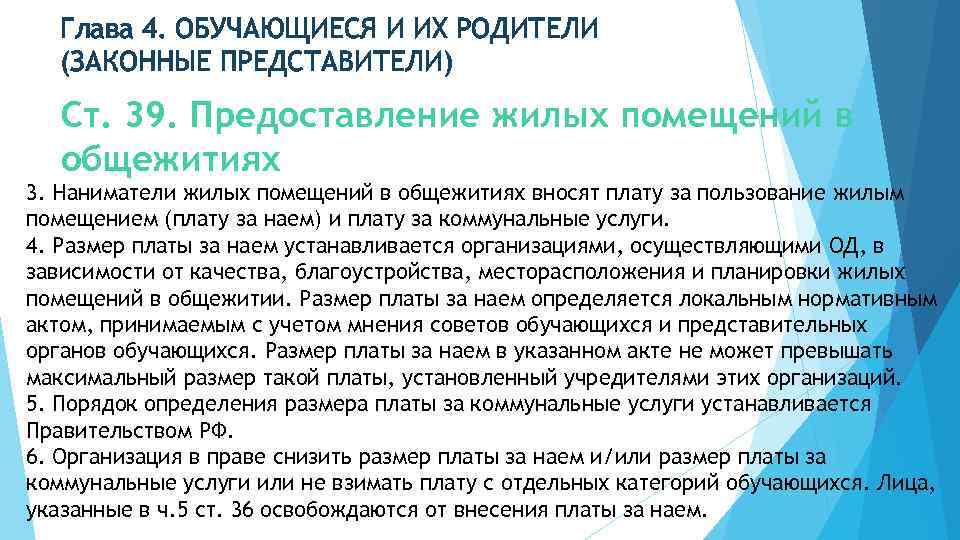 Глава 4. ОБУЧАЮЩИЕСЯ И ИХ РОДИТЕЛИ (ЗАКОННЫЕ ПРЕДСТАВИТЕЛИ)

Ст. 39. Предоставление жилых помещений в общежитиях

3. Наниматели жилых помещений в общежитиях вносят плату за пользование жилым помещением (плату за наем) и плату за коммунальные услуги.
4. Размер платы за наем устанавливается организациями, осуществляющими ОД, в зависимости от качества, благоустройства, месторасположения и планировки жилых помещений в общежитии. Размер платы за наем определяется локальным нормативным актом, принимаемым с учетом мнения советов обучающихся и представительных органов обучающихся. Размер платы за наем в указанном акте не может превышать максимальный размер такой платы, установленный учредителями этих организаций.
5. Порядок определения размера платы за коммунальные услуги устанавливается Правительством РФ.
6. Организация в праве снизить размер платы за наем и/или размер платы за коммунальные услуги или не взимать плату с отдельных категорий обучающихся. Лица, указанные в ч.5 ст. 36 освобождаются от внесения платы за наем.